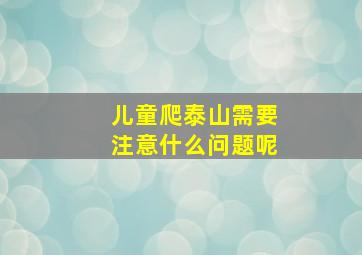 儿童爬泰山需要注意什么问题呢